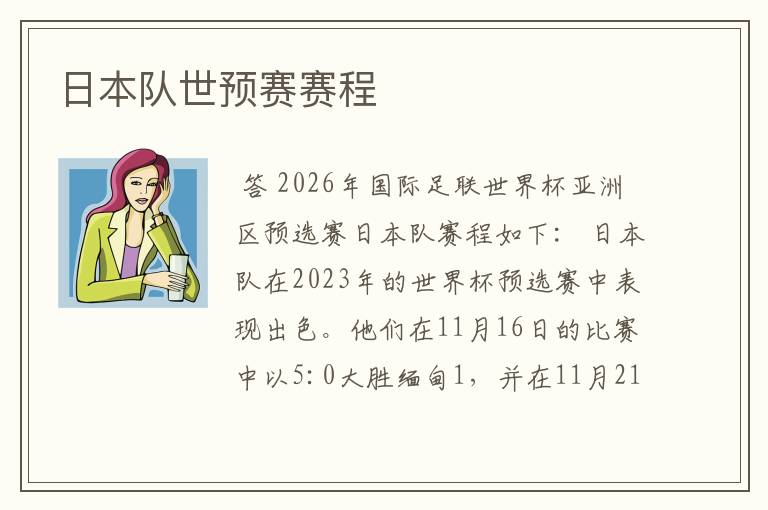 日本队世预赛赛程

答 2026年国际足联世界杯亚洲区预选赛日本队赛程如下： 日本队在2023年的世界杯预选赛中表现出色。他们在11月16日的比赛中以5:0大胜缅甸1，并在11月21